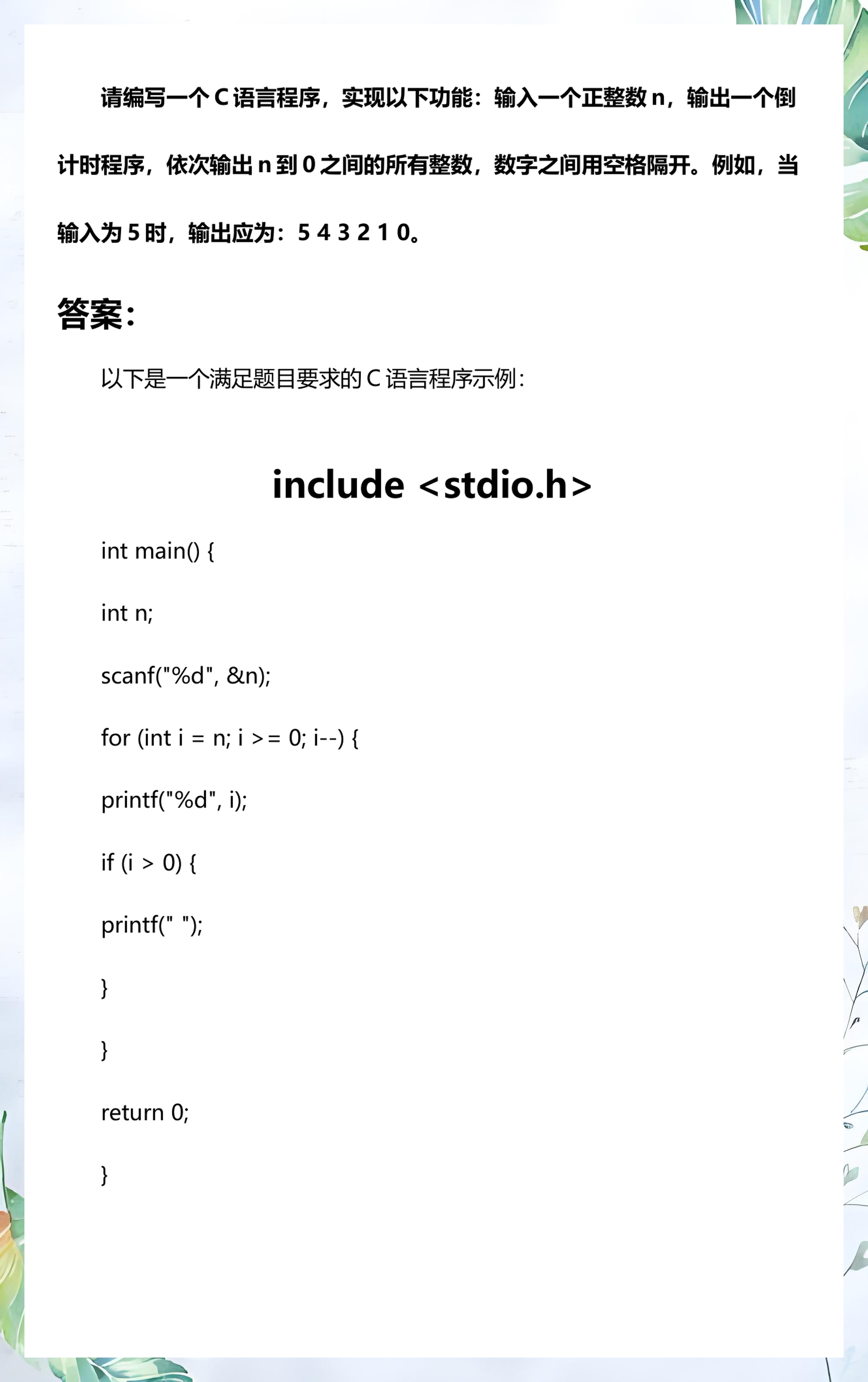 请编写一个C语言程序，实现以下功能：输入一个正整数n，输出一个倒计时程序，依次输出n到0之间的所有整数，数字之间用空格隔开。例如，当输入为5时，输出应为：5 4 3 2 1 0。

答案：

以下是一个满足题目要求的C语言程序示例：

include <stdio.h>

int main() {

int n;

scanf("%d", &n);

for (int i = n; i >= 0; i--) {

printf("%d", i);

if (i > 0) {

printf(" ");

}

}

return 0;

}